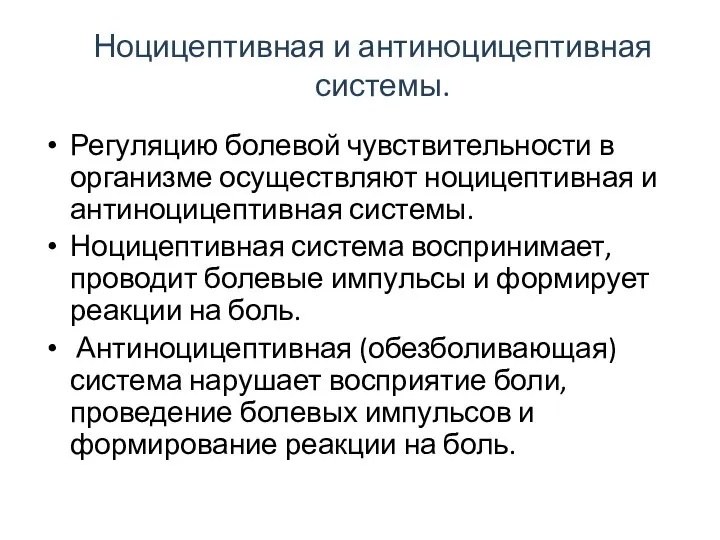 Ноцицептивная и антиноцицептивная системы.

• Регуляцию болевой чувствительности в организме осуществляют ноцицептивная и антиноцицептивная системы.
• Ноцицептивная система воспринимает, проводит болевые импульсы и формирует реакции на боль.
• Антиноцицептивная (обезболивающая) система нарушает восприятие боли, проведение болевых импульсов и формирование реакции на боль.